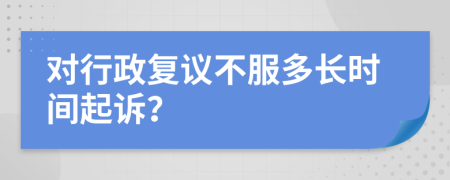 对行政复议不服多长时间起诉?